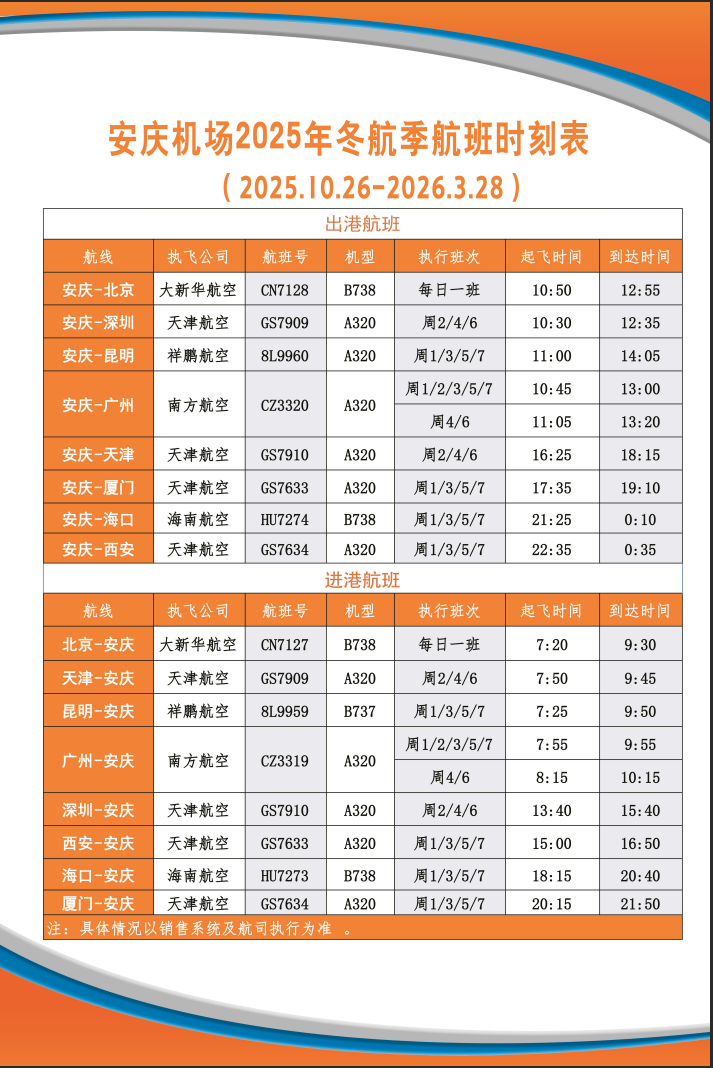 安庆机场2025年冬航季航班时刻表
（2025.10.26-2026.3.28）

出港航班

| 航线 | 执飞公司 | 航班号 | 机型 | 执行班次 | 起飞时间 | 到达时间 |
|---|---|---|---|---|---|---|
| 安庆-北京 | 大新华航空 | CN7128 | B738 | 每日一班 | 10:50 | 12:55 |
| 安庆-深圳 | 天津航空 | GS7909 | A320 | 周2/4/6 | 10:30 | 12:35 |
| 安庆-昆明 | 祥鹏航空 | 8L9960 | A320 | 周1/3/5/7 | 11:00 | 14:05 |
| 安庆-广州 | 南方航空 | CZ3320 | A320 | 周1/2/3/5/7 | 10:45 | 13:00 |
| | | | | 周4/6 | 11:05 | 13:20 |
| 安庆-天津 | 天津航空 | GS7910 | A320 | 周2/4/6 | 16:25 | 18:15 |
| 安庆-厦门 | 天津航空 | GS7633 | A320 | 周1/3/5/7 | 17:35 | 19:10 |
| 安庆-海口 | 海南航空 | HU7274 | B738 | 周1/3/5/7 | 21:25 | 0:10 |
| 安庆-西安 | 天津航空 | GS7634 | A320 | 周1/3/5/7 | 22:35 | 0:35 |

进港航班

| 航线 | 执飞公司 | 航班号 | 机型 | 执行班次 | 起飞时间 | 到达时间 |
|---|---|---|---|---|---|---|
| 北京-安庆 | 大新华航空 | CN7127 | B738 | 每日一班 | 7:20 | 9:30 |
| 天津-安庆 | 天津航空 | GS7909 | A320 | 周2/4/6 | 7:50 | 9:45 |
| 昆明-安庆 | 祥鹏航空 | 8L9959 | B737 | 周1/3/5/7 | 7:25 | 9:50 |
| 广州-安庆 | 南方航空 | CZ3319 | A320 | 周1/2/3/5/7 | 7:55 | 9:55 |
| | | | | 周4/6 | 8:15 | 10:15 |
| 深圳-安庆 | 天津航空 | GS7910 | A320 | 周2/4/6 | 13:40 | 15:40 |
| 西安-安庆 | 天津航空 | GS7633 | A320 | 周1/3/5/7 | 15:00 | 16:50 |
| 海口-安庆 | 海南航空 | HU7273 | B738 | 周1/3/5/7 | 18:15 | 20:40 |
| 厦门-安庆 | 天津航空 | GS7634 | A320 | 周1/3/5/7 | 20:15 | 21:50 |

注：具体情况以销售系统及航司执行为准 。